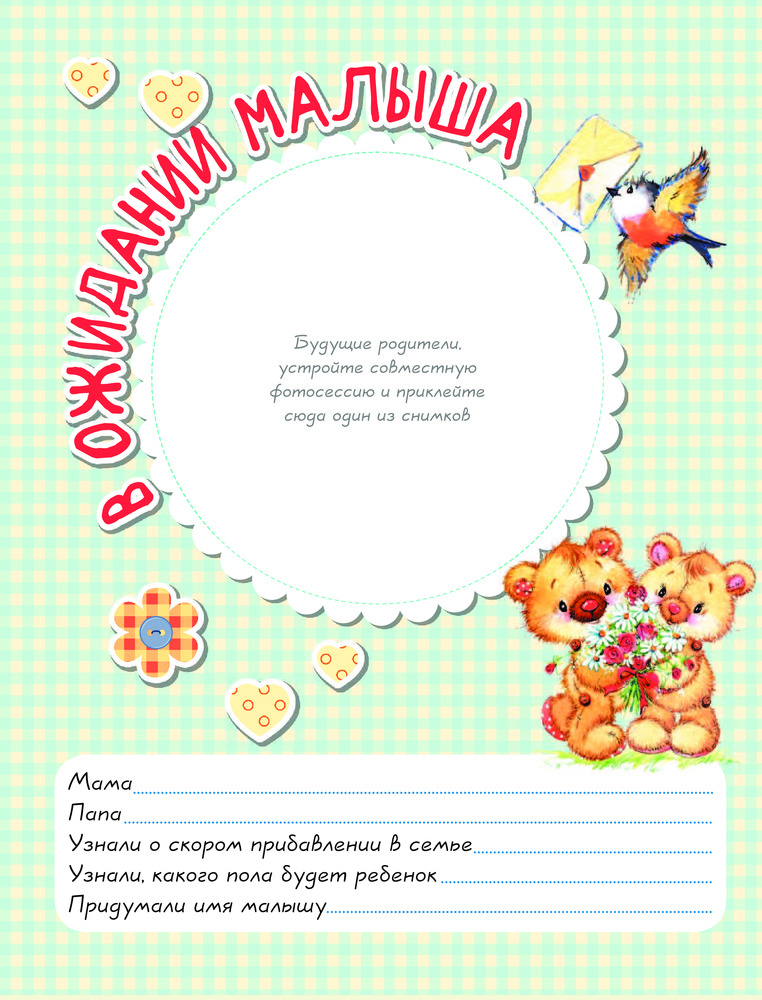 В ОЖИДАНИИ МАЛЫША

Будущие родители, устройте совместную фотосессию и приклейте сюда один из снимков

Мама
Папа
Узнали о скором прибавлении в семье
Узнали, какого пола будет ребенок
Придумали имя малышу